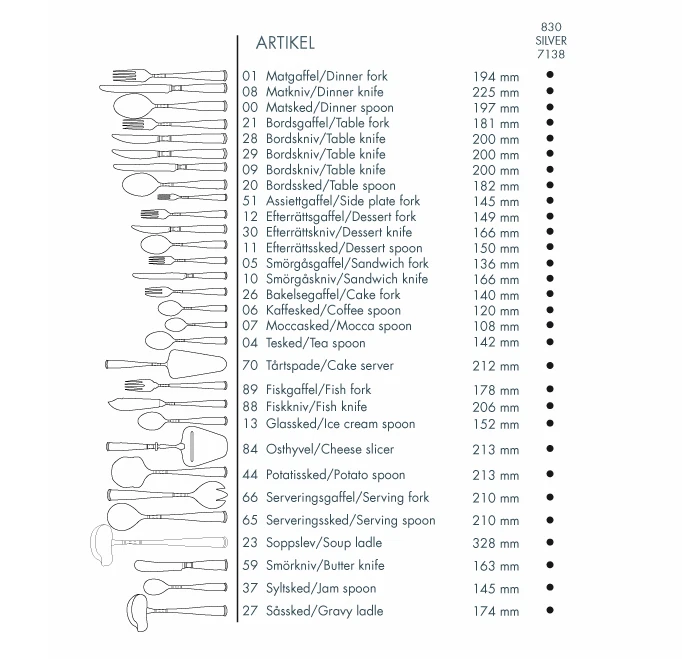 | ARTIKEL | | 830 SILVER 7138 |
|---|---|---|
| 01 Matgaffel/Dinner fork | 194 mm | ● |
| 08 Matkniv/Dinner knife | 225 mm | ● |
| 00 Matsked/Dinner spoon | 197 mm | ● |
| 21 Bordsgaffel/Table fork | 181 mm | ● |
| 28 Bordskniv/Table knife | 200 mm | ● |
| 29 Bordskniv/Table knife | 200 mm | ● |
| 09 Bordskniv/Table knife | 200 mm | ● |
| 20 Bordssked/Table spoon | 182 mm | ● |
| 51 Assiettgaffel/Side plate fork | 145 mm | ● |
| 12 Efterrättsgaffel/Dessert fork | 149 mm | ● |
| 30 Efterrättskniv/Dessert knife | 166 mm | ● |
| 11 Efterrättssked/Dessert spoon | 150 mm | ● |
| 05 Smörgåsgaffel/Sandwich fork | 136 mm | ● |
| 10 Smörgåskniv/Sandwich knife | 166 mm | ● |
| 26 Bakelsegaffel/Cake fork | 140 mm | ● |
| 06 Kaffesked/Coffee spoon | 120 mm | ● |
| 07 Moccasked/Mocca spoon | 108 mm | ● |
| 04 Tesked/Tea spoon | 142 mm | ● |
| 70 Tårtspade/Cake server | 212 mm | ● |
| 89 Fiskgaffel/Fish fork | 178 mm | ● |
| 88 Fiskkniv/Fish knife | 206 mm | ● |
| 13 Glassked/Ice cream spoon | 152 mm | ● |
| 84 Osthyvel/Cheese slicer | 213 mm | ● |
| 44 Potatissked/Potato spoon | 213 mm | ● |
| 66 Serveringsgaffel/Serving fork | 210 mm | ● |
| 65 Serveringssked/Serving spoon | 210 mm | ● |
| 23 Soppslev/Soup ladle | 328 mm | ● |
| 59 Smörkniv/Butter knife | 163 mm | ● |
| 37 Syltsked/Jam spoon | 145 mm | ● |
| 27 Såssked/Gravy ladle | 174 mm | ● |